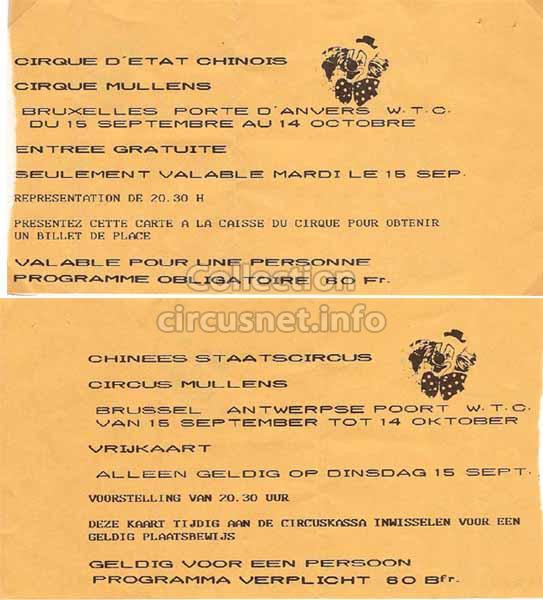 CIRQUE D'ETAT CHINOIS

CIRQUE MULLENS

BRUXELLES PORTE D'ANVERS W.T.C.
DU 15 SEPTEMBRE AU 14 OCTOBRE

ENTREE GRATUITE

SEULEMENT VALABLE MARDI LE 15 SEP.

REPRESENTATION DE 20.30 H

PRESENTEZ CETTE CARTE A LA CAISSE DU CIRQUE POUR OBTENIR UN BILLET DE PLACE

VALABLE POUR UNE PERSONNE
PROGRAMME OBLIGATOIRE 60 Fr.

Collection
circusnet.info

CHINEES STAATSCIRCUS

CIRCUS MULLENS

BRUSSEL ANTWERPSE POORT W.T.C.
VAN 15 SEPTEMBER TOT 14 OKTOBER

VRIJKAART

ALLEEN GELDIG OP DINSDAG 15 SEPT.

VOORSTELLING VAN 20.30 UUR

DEZE KAART TIJDIG AAN DE CIRCUSKASSA INWISSELEN VOOR EEN GELDIG PLAATSBEWIJS

GELDIG VOOR EEN PERSOON
PROGRAMMA VERPLICHT 60 Bfr.